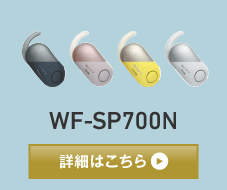 WF-SP700N

詳細はこちら